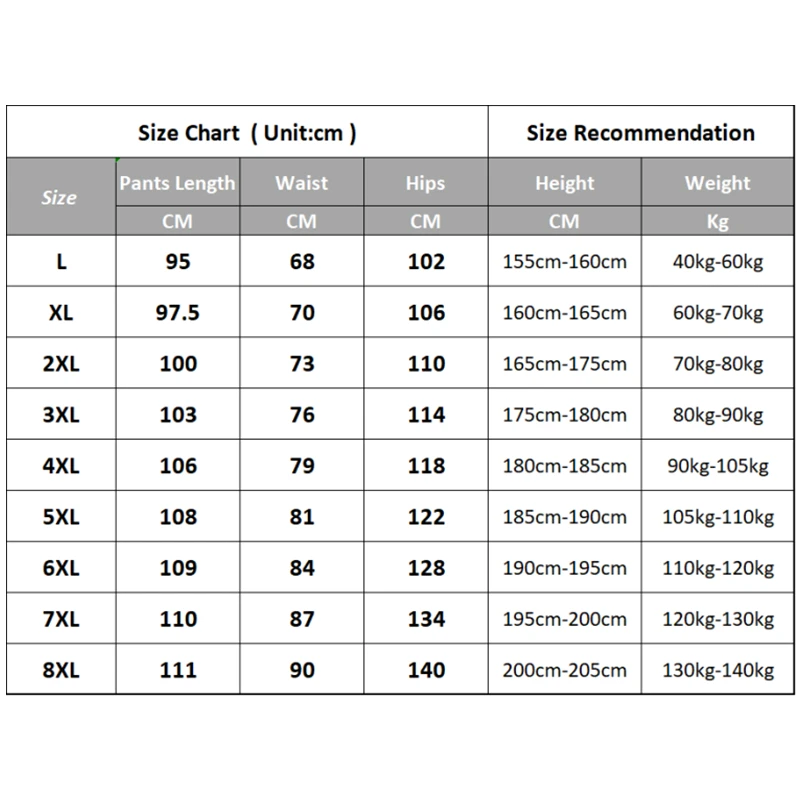 | Size Chart ( Unit:cm ) | | | | Size Recommendation | |
|---|---|---|---|---|---|
| Size | Pants Length | Waist | Hips | Height | Weight |
| | CM | CM | CM | CM | Kg |
| L | 95 | 68 | 102 | 155cm-160cm | 40kg-60kg |
| XL | 97.5 | 70 | 106 | 160cm-165cm | 60kg-70kg |
| 2XL | 100 | 73 | 110 | 165cm-175cm | 70kg-80kg |
| 3XL | 103 | 76 | 114 | 175cm-180cm | 80kg-90kg |
| 4XL | 106 | 79 | 118 | 180cm-185cm | 90kg-105kg |
| 5XL | 108 | 81 | 122 | 185cm-190cm | 105kg-110kg |
| 6XL | 109 | 84 | 128 | 190cm-195cm | 110kg-120kg |
| 7XL | 110 | 87 | 134 | 195cm-200cm | 120kg-130kg |
| 8XL | 111 | 90 | 140 | 200cm-205cm | 130kg-140kg |